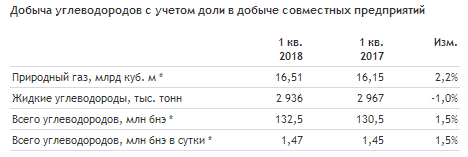 Добыча углеводородов с учетом доли в добыче совместных предприятий

|  | 1 кв. 2018 | 1 кв. 2017 | Изм. |
|---|---|---|---|
| Природный газ, млрд куб. м * | 16,51 | 16,15 | 2,2% |
| Жидкие углеводороды, тыс. тонн | 2 936 | 2 967 | -1,0% |
| Всего углеводородов, млн бнэ * | 132,5 | 130,5 | 1,5% |
| Всего углеводородов, млн бнэ в сутки * | 1,47 | 1,45 | 1,5% |